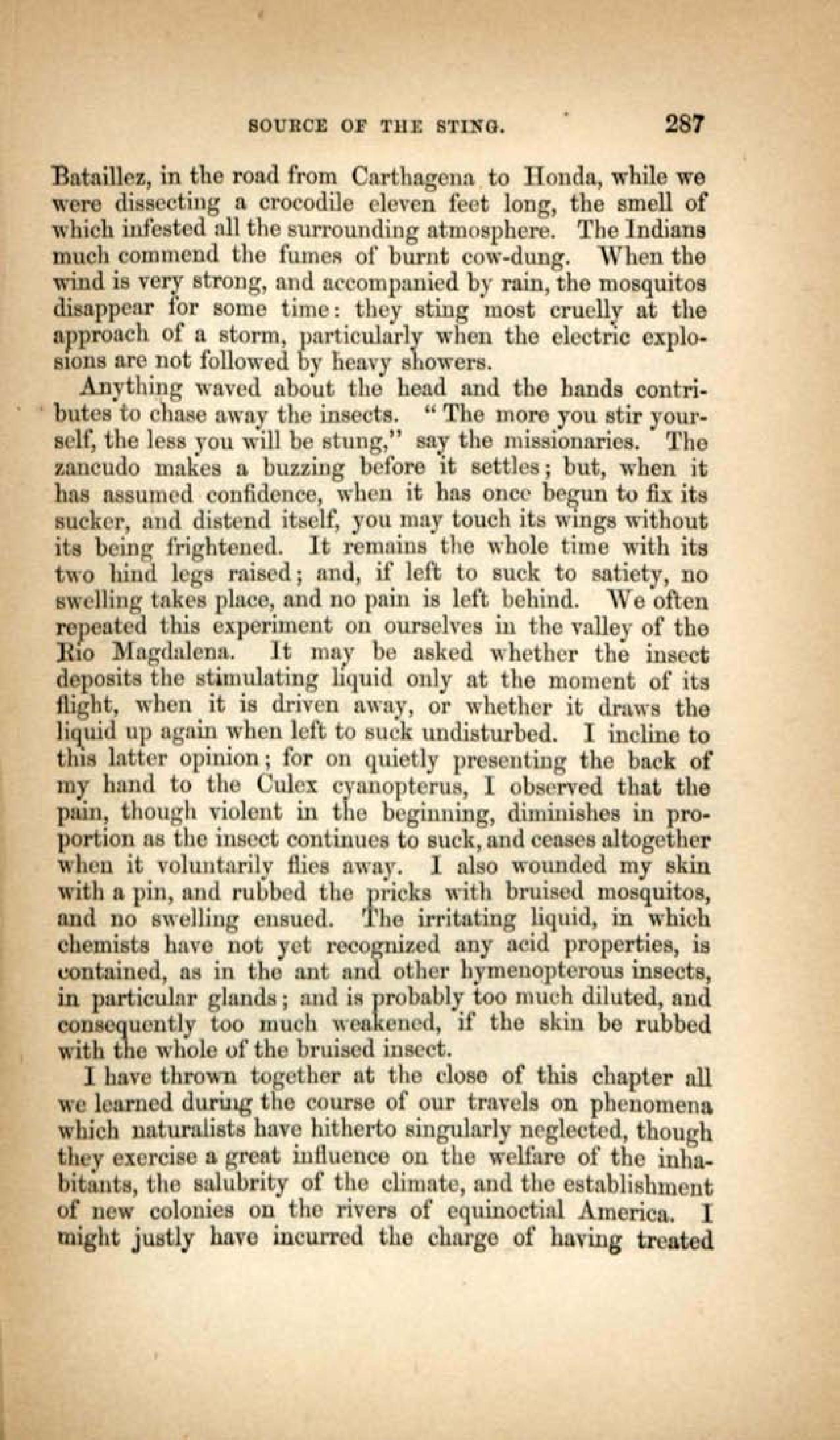 SOURCE OF THE STING. 287

Bataillez, in the road from Carthagena to Honda, while we were dissecting a crocodile eleven feet long, the smell of which infested all the surrounding atmosphere. The Indians much commend the fumes of burnt cow-dung. When the wind is very strong, and accompanied by rain, the mosquitos disappear for some time: they sting most cruelly at the approach of a storm, particularly when the electric explosions are not followed by heavy showers.

Anything waved about the head and the hands contributes to chase away the insects. "The more you stir yourself, the less you will be stung," say the missionaries. The zancudo makes a buzzing before it settles; but, when it has assumed confidence, when it has once begun to fix its sucker, and distend itself, you may touch its wings without its being frightened. It remains the whole time with its two hind legs raised; and, if left to suck to satiety, no swelling takes place, and no pain is left behind. We often repeated this experiment on ourselves in the valley of the Rio Magdalena. It may be asked whether the insect deposits the stimulating liquid only at the moment of its flight, when it is driven away, or whether it draws the liquid up again when left to suck undisturbed. I incline to this latter opinion; for on quietly presenting the back of my hand to the Culex cyanopterus, I observed that the pain, though violent in the beginning, diminishes in proportion as the insect continues to suck, and ceases altogether when it voluntarily flies away. I also wounded my skin with a pin, and rubbed the pricks with bruised mosquitos, and no swelling ensued. The irritating liquid, in which chemists have not yet recognized any acid properties, is contained, as in the ant and other hymenopterous insects, in particular glands; and is probably too much diluted, and consequently too much weakened, if the skin be rubbed with the whole of the bruised insect.

I have thrown together at the close of this chapter all we learned during the course of our travels on phenomena which naturalists have hitherto singularly neglected, though they exercise a great influence on the welfare of the inhabitants, the salubrity of the climate, and the establishment of new colonies on the rivers of equinoctial America. I might justly have incurred the charge of having treated